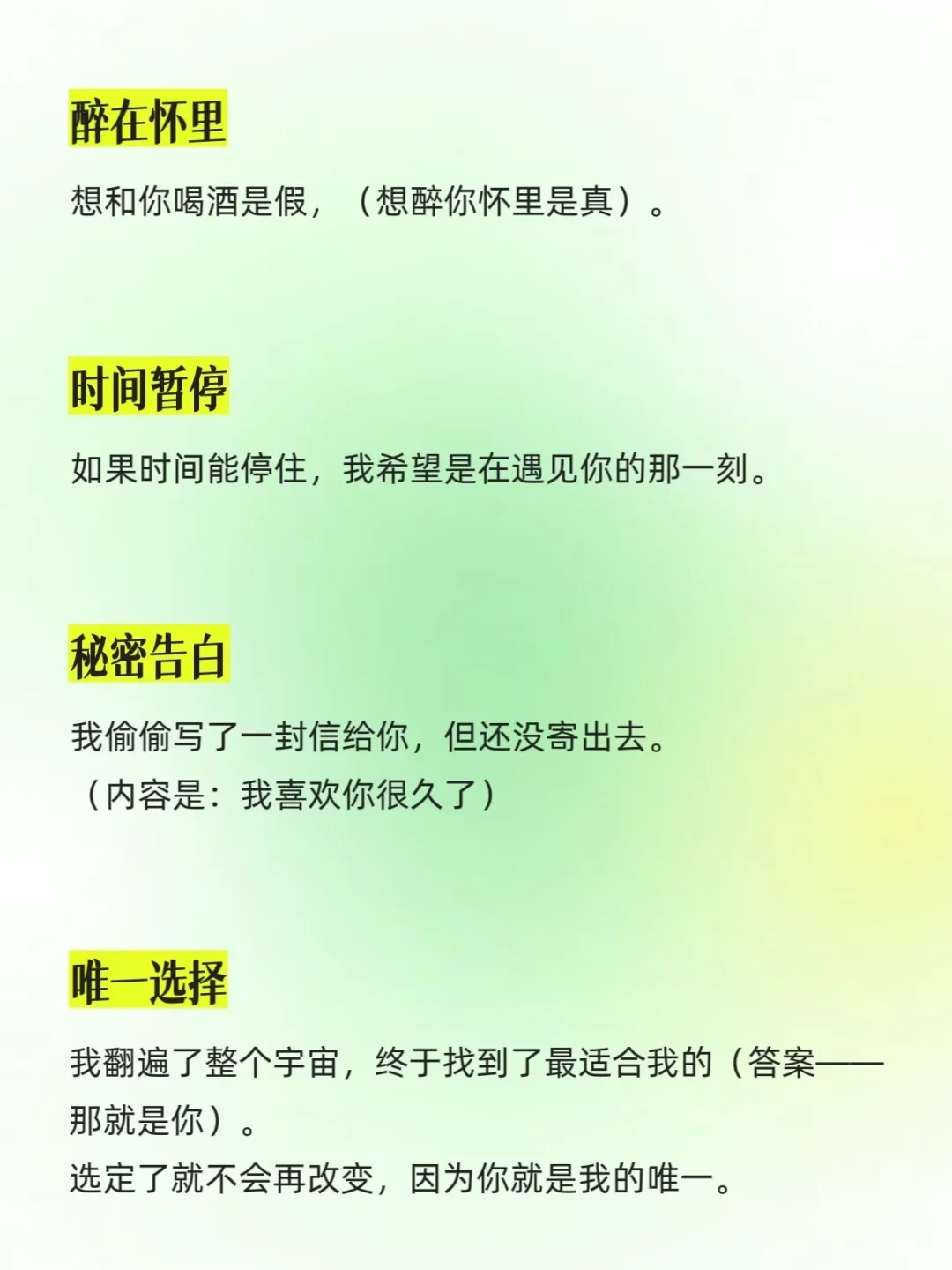 醉在怀里

想和你喝酒是假，（想醉你怀里是真）。

时间暂停

如果时间能停住，我希望是在遇见你的那一刻。

秘密告白

我偷偷写了一封信给你，但还没寄出去。
（内容是：我喜欢你很久了）

唯一选择

我翻遍了整个宇宙，终于找到了最适合我的（答案——那就是你）。
选定了就不会再改变，因为你就是我的唯一。